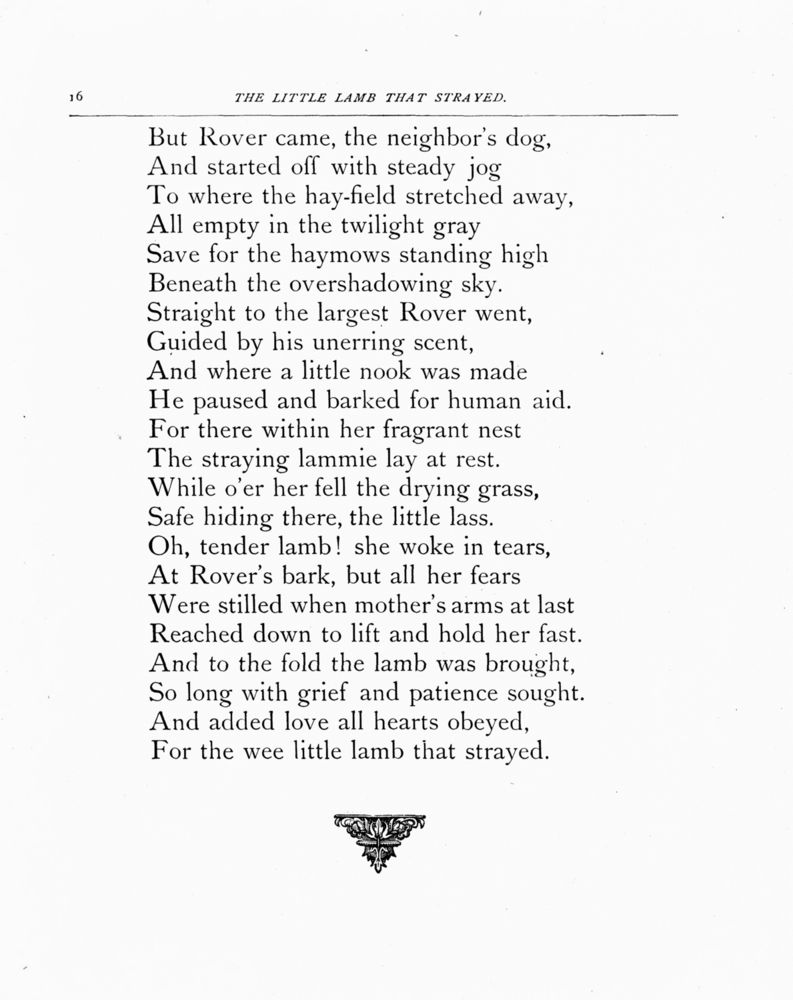 16 THE LITTLE LAMB THAT STRAYED.

But Rover came, the neighbor's dog,
And started off with steady jog
To where the hay-field stretched away,
All empty in the twilight gray
Save for the haymows standing high
Beneath the overshadowing sky.
Straight to the largest Rover went,
Guided by his unerring scent,
And where a little nook was made
He paused and barked for human aid.
For there within her fragrant nest
The straying lammie lay at rest.
While o'er her fell the drying grass,
Safe hiding there, the little lass.
Oh, tender lamb! she woke in tears,
At Rover's bark, but all her fears
Were stilled when mother's arms at last
Reached down to lift and hold her fast.
And to the fold the lamb was brought,
So long with grief and patience sought.
And added love all hearts obeyed,
For the wee little lamb that strayed.